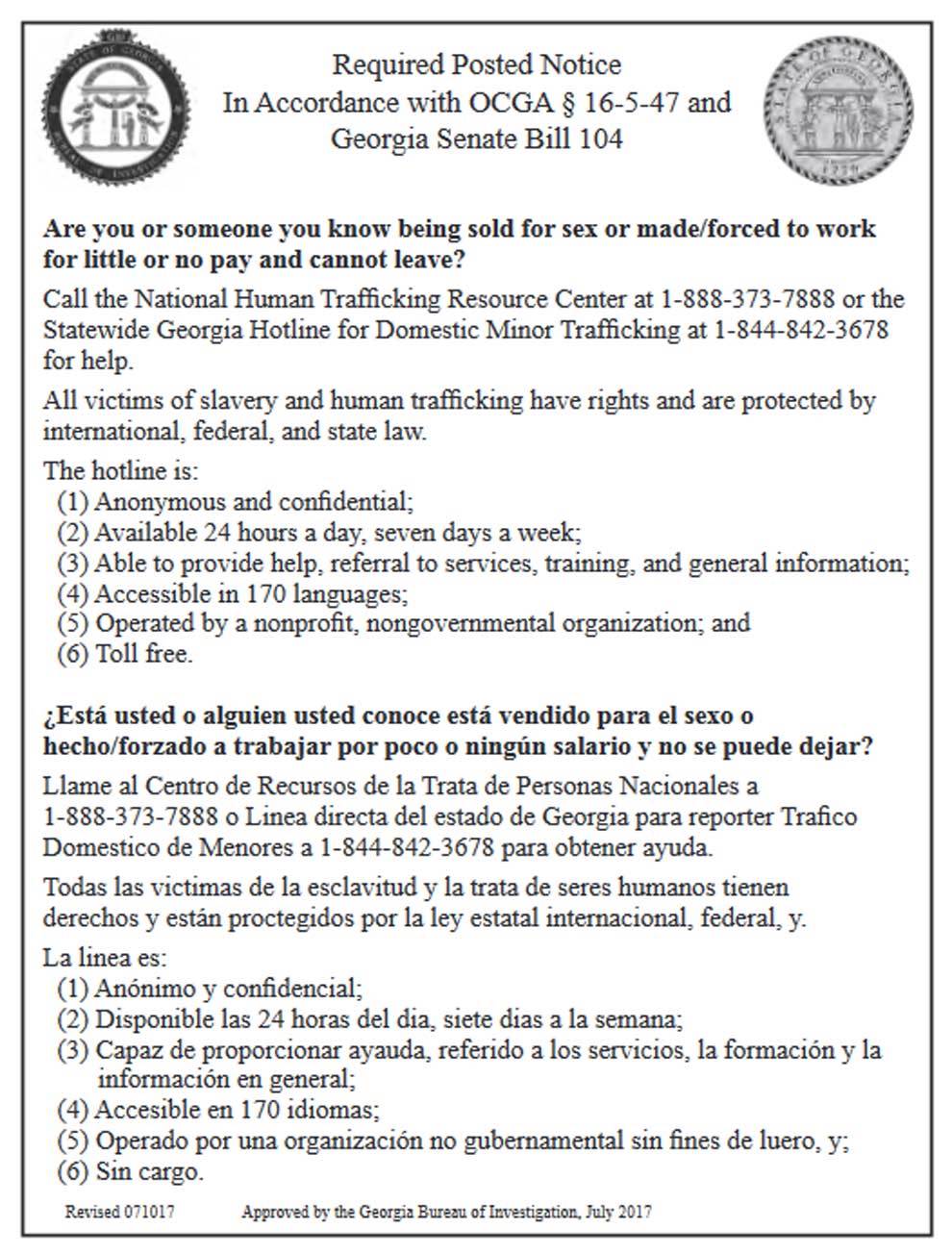 Required Posted Notice
In Accordance with OCGA § 16-5-47 and
Georgia Senate Bill 104

Are you or someone you know being sold for sex or made/forced to work for little or no pay and cannot leave?

Call the National Human Trafficking Resource Center at 1-888-373-7888 or the Statewide Georgia Hotline for Domestic Minor Trafficking at 1-844-842-3678 for help.

All victims of slavery and human trafficking have rights and are protected by international, federal, and state law.

The hotline is:
(1) Anonymous and confidential;
(2) Available 24 hours a day, seven days a week;
(3) Able to provide help, referral to services, training, and general information;
(4) Accessible in 170 languages;
(5) Operated by a nonprofit, nongovernmental organization; and
(6) Toll free.

¿Está usted o alguien usted conoce está vendido para el sexo o hecho/forzado a trabajar por poco o ningún salario y no se puede dejar?

Llame al Centro de Recursos de la Trata de Personas Nacionales a 1-888-373-7888 o Linea directa del estado de Georgia para reporter Trafico Domestico de Menores a 1-844-842-3678 para obtener ayuda.

Todas las victimas de la esclavitud y la trata de seres humanos tienen derechos y están proctegidos por la ley estatal internacional, federal, y.

La linea es:
(1) Anónimo y confidencial;
(2) Disponible las 24 horas del dia, siete dias a la semana;
(3) Capaz de proporcionar ayauda, referido a los servicios, la formación y la información en general;
(4) Accesible en 170 idiomas;
(5) Operado por una organización no gubernamental sin fines de luero, y;
(6) Sin cargo.

Revised 071017 Approved by the Georgia Bureau of Investigation, July 2017